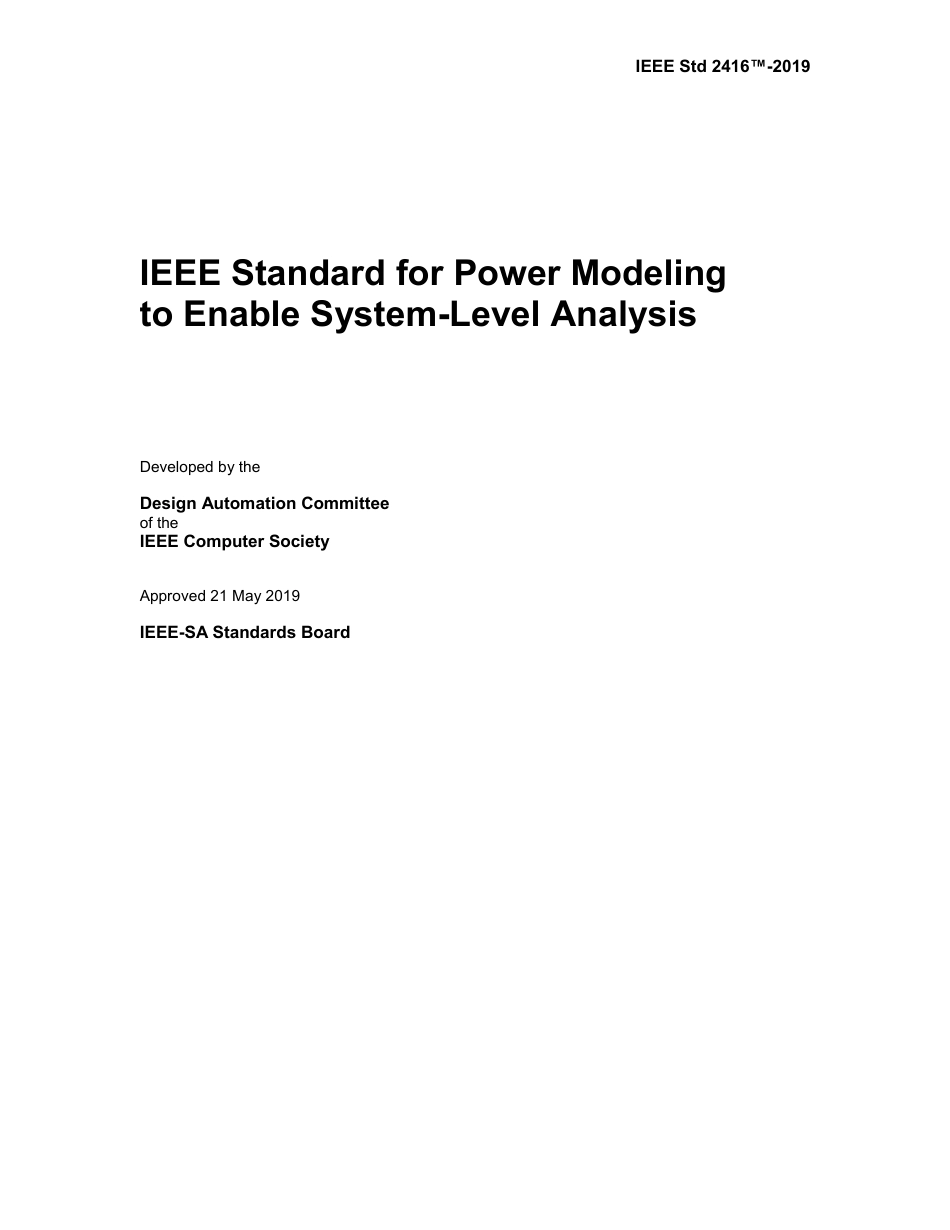 IEEE Std 2416™-2019

IEEE Standard for Power Modeling to Enable System-Level Analysis

Developed by the

Design Automation Committee
of the
IEEE Computer Society

Approved 21 May 2019

IEEE-SA Standards Board